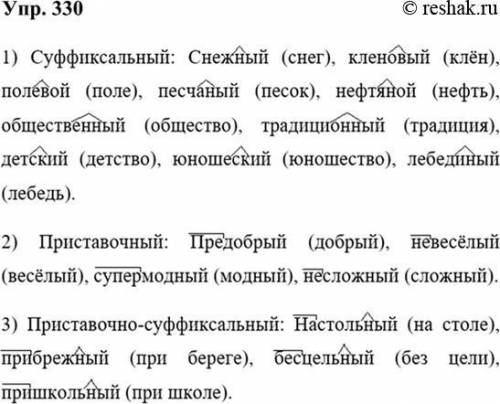 Упр. 330 © reshak.ru

1) Суффиксальный: Снежный (снег), кленовый (клён), полевой (поле), песчаный (песок), нефтяной (нефть), общественный (общество), традиционный (традиция), детский (детство), юношеский (юношество), лебединый (лебедь).

2) Приставочный: Предобрый (добрый), невесёлый (весёлый), супермодный (модный), несложный (сложный).

3) Приставочно-суффиксальный: Настольный (на столе), прибрежный (при береге), бесцельный (без цели), пришкольный (при школе).